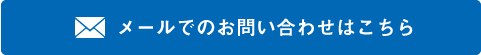 メールでのお問い合わせはこちら